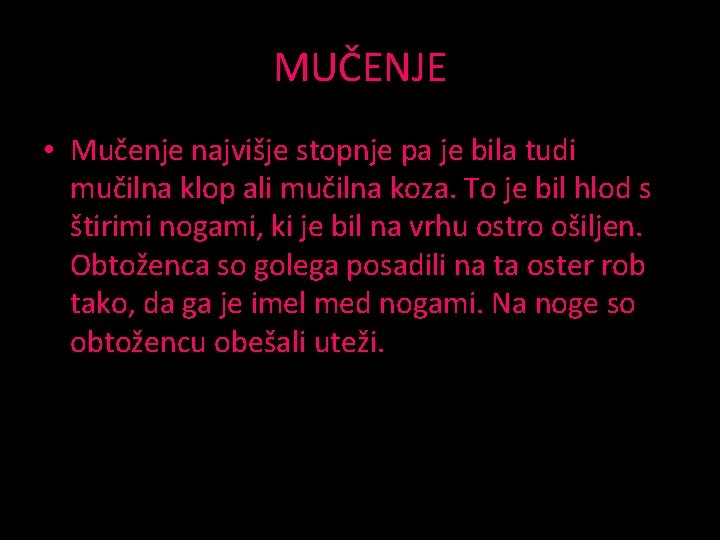 MUČENJE

• Mučenje najvišje stopnje pa je bila tudi mučilna klop ali mučilna koza. To je bil hlod s štirimi nogami, ki je bil na vrhu ostro ošiljen. Obtoženca so golega posadili na ta oster rob tako, da ga je imel med nogami. Na noge so obtožencu obešali uteži.